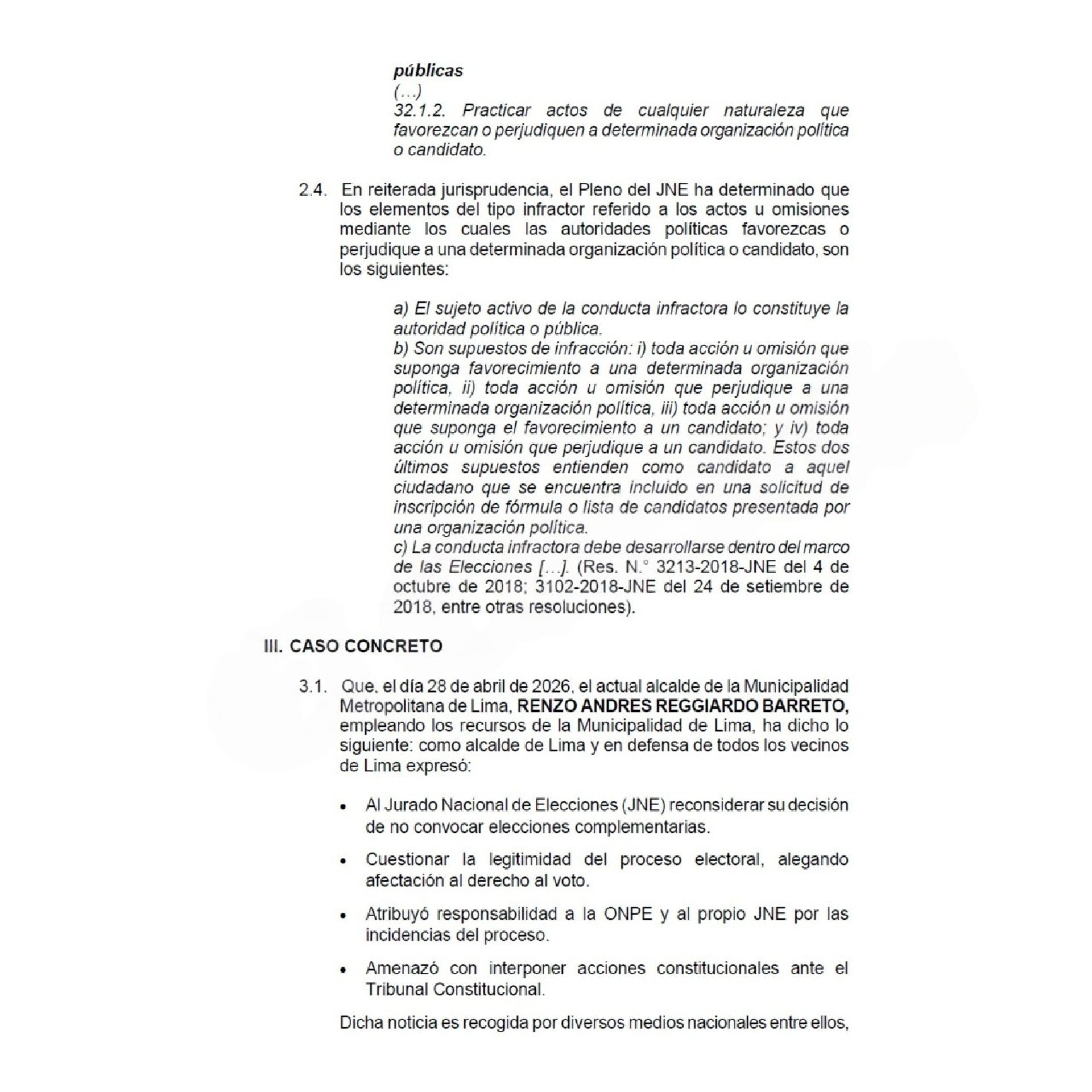 públicas
(…)
32.1.2. Practicar actos de cualquier naturaleza que favorezcan o perjudiquen a determinada organización política o candidato.

2.4. En reiterada jurisprudencia, el Pleno del JNE ha determinado que los elementos del tipo infractor referido a los actos u omisiones mediante los cuales las autoridades políticas favorezcas o perjudique a una determinada organización política o candidato, son los siguientes:

a) El sujeto activo de la conducta infractora lo constituye la autoridad política o pública.
b) Son supuestos de infracción: i) toda acción u omisión que suponga favorecimiento a una determinada organización política, ii) toda acción u omisión que perjudique a una determinada organización política, iii) toda acción u omisión que suponga el favorecimiento a un candidato; y iv) toda acción u omisión que perjudique a un candidato. Estos dos últimos supuestos entienden como candidato a aquel ciudadano que se encuentra incluido en una solicitud de inscripción de fórmula o lista de candidatos presentada por una organización política.
c) La conducta infractora debe desarrollarse dentro del marco de las Elecciones […]. (Res. N.° 3213-2018-JNE del 4 de octubre de 2018; 3102-2018-JNE del 24 de setiembre de 2018, entre otras resoluciones).

III. CASO CONCRETO

3.1. Que, el día 28 de abril de 2026, el actual alcalde de la Municipalidad Metropolitana de Lima, RENZO ANDRES REGGIARDO BARRETO, empleando los recursos de la Municipalidad de Lima, ha dicho lo siguiente: como alcalde de Lima y en defensa de todos los vecinos de Lima expresó:

• Al Jurado Nacional de Elecciones (JNE) reconsiderar su decisión de no convocar elecciones complementarias.

• Cuestionar la legitimidad del proceso electoral, alegando afectación al derecho al voto.

• Atribuyó responsabilidad a la ONPE y al propio JNE por las incidencias del proceso.

• Amenazó con interponer acciones constitucionales ante el Tribunal Constitucional.

Dicha noticia es recogida por diversos medios nacionales entre ellos,